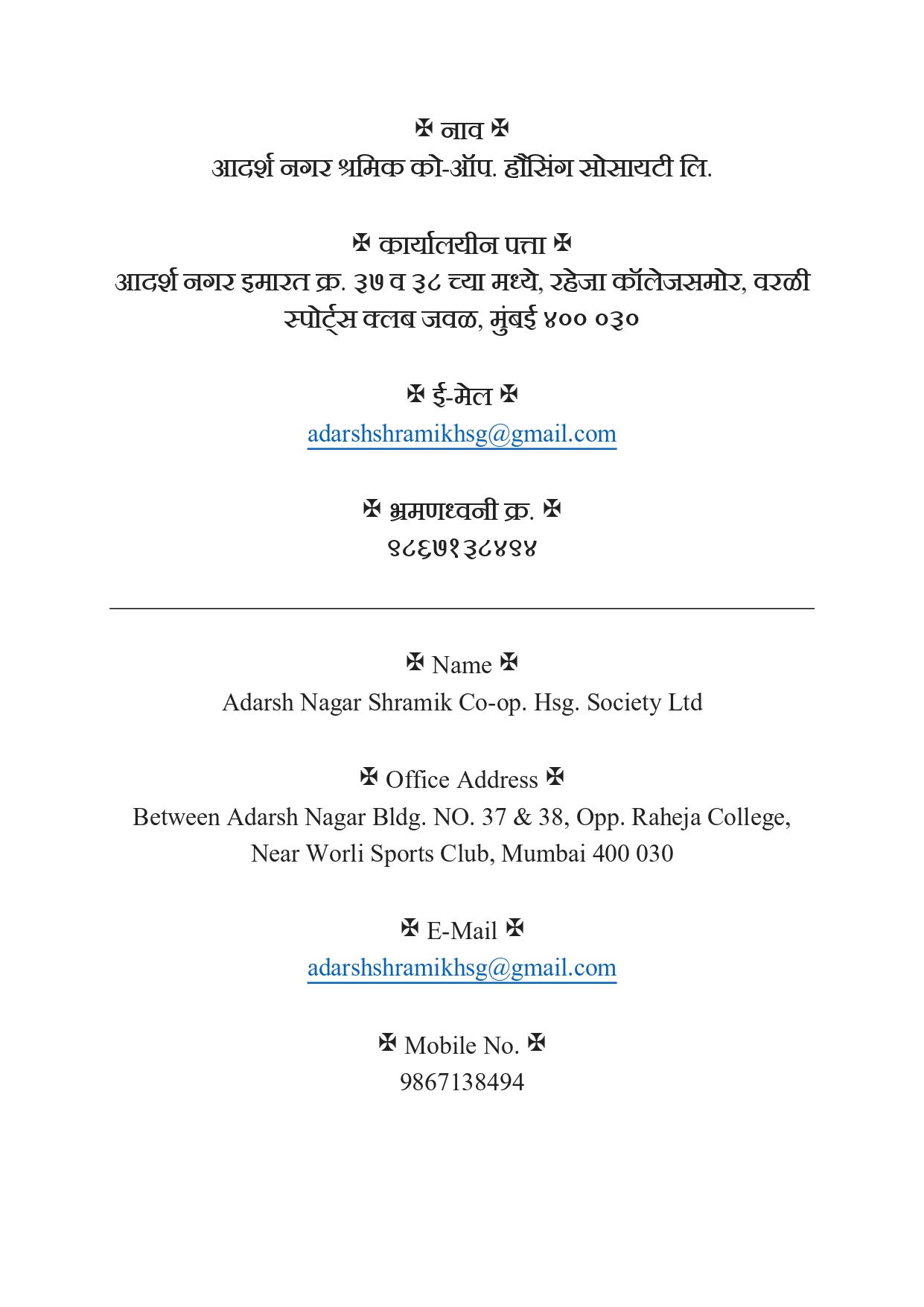 ✠ नाव ✠
आदर्श नगर श्रमिक को-ऑप. हौसिंग सोसायटी लि.

✠ कार्यालयीन पत्ता ✠
आदर्श नगर इमारत क्र. ३७ व ३८ च्या मध्ये, रहेजा कॉलेजसमोर, वरळी स्पोर्ट्स क्लब जवळ, मुंबई ४०० ०३०

✠ ई-मेल ✠
adarshshramikhsg@gmail.com

✠ भ्रमणध्वनी क्र. ✠
९८६७१३८४९४

✠ Name ✠
Adarsh Nagar Shramik Co-op. Hsg. Society Ltd

✠ Office Address ✠
Between Adarsh Nagar Bldg. NO. 37 & 38, Opp. Raheja College, Near Worli Sports Club, Mumbai 400 030

✠ E-Mail ✠
adarshshramikhsg@gmail.com

✠ Mobile No. ✠
9867138494